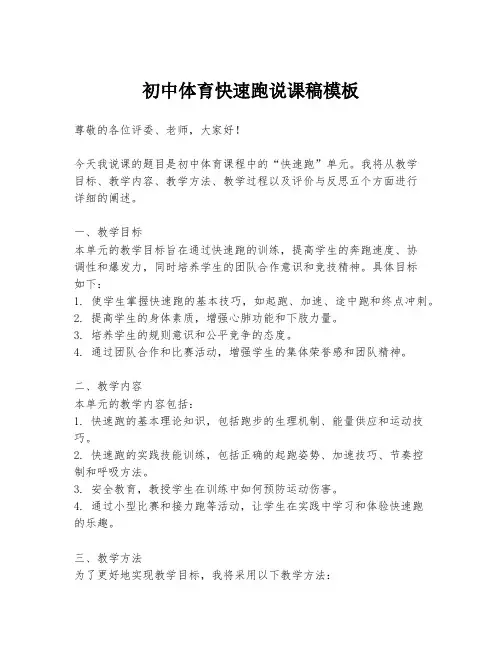 初中体育快速跑说课稿模板

尊敬的各位评委、老师，大家好！

今天我说课的题目是初中体育课程中的“快速跑”单元。我将从教学目标、教学内容、教学方法、教学过程以及评价与反思五个方面进行详细的阐述。

一、教学目标
本单元的教学目标旨在通过快速跑的训练，提高学生的奔跑速度、协调性和爆发力，同时培养学生的团队合作意识和竞技精神。具体目标如下：
1. 使学生掌握快速跑的基本技巧，如起跑、加速、途中跑和终点冲刺。
2. 提高学生的身体素质，增强心肺功能和下肢力量。
3. 培养学生的规则意识和公平竞争的态度。
4. 通过团队合作和比赛活动，增强学生的集体荣誉感和团队精神。

二、教学内容
本单元的教学内容包括：
1. 快速跑的基本理论知识，包括跑步的生理机制、能量供应和运动技巧。
2. 快速跑的实践技能训练，包括正确的起跑姿势、加速技巧、节奏控制和呼吸方法。
3. 安全教育，教授学生在训练中如何预防运动伤害。
4. 通过小型比赛和接力跑等活动，让学生在实践中学习和体验快速跑的乐趣。

三、教学方法
为了更好地实现教学目标，我将采用以下教学方法：